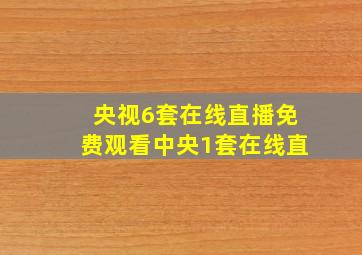 央视6套在线直播免费观看中央1套在线直